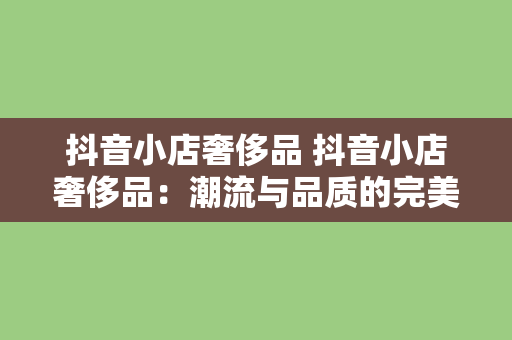 抖音小店奢侈品 抖音小店奢侈品：潮流与品质的完美